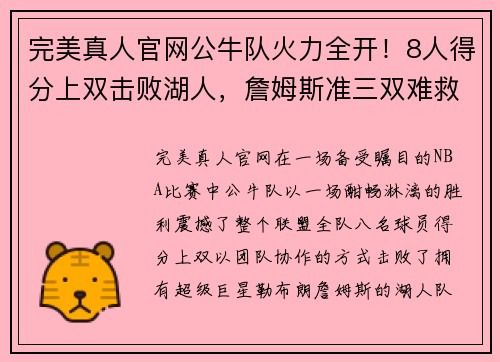 完美真人官网公牛队火力全开！8人得分上双击败湖人，詹姆斯准三双难救

完美真人官网在一场备受瞩目的NBA比赛中公牛队以一场酣畅淋漓的胜利震撼了整个联盟全队八名球员得分上双以团队协作的方式击败了拥有超级巨星勒布朗詹姆斯的湖人队